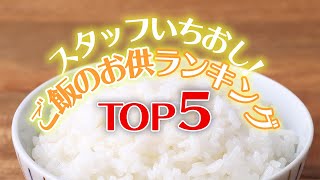 スタッフいちおし！
ご飯のお供ランキング
TOP 5